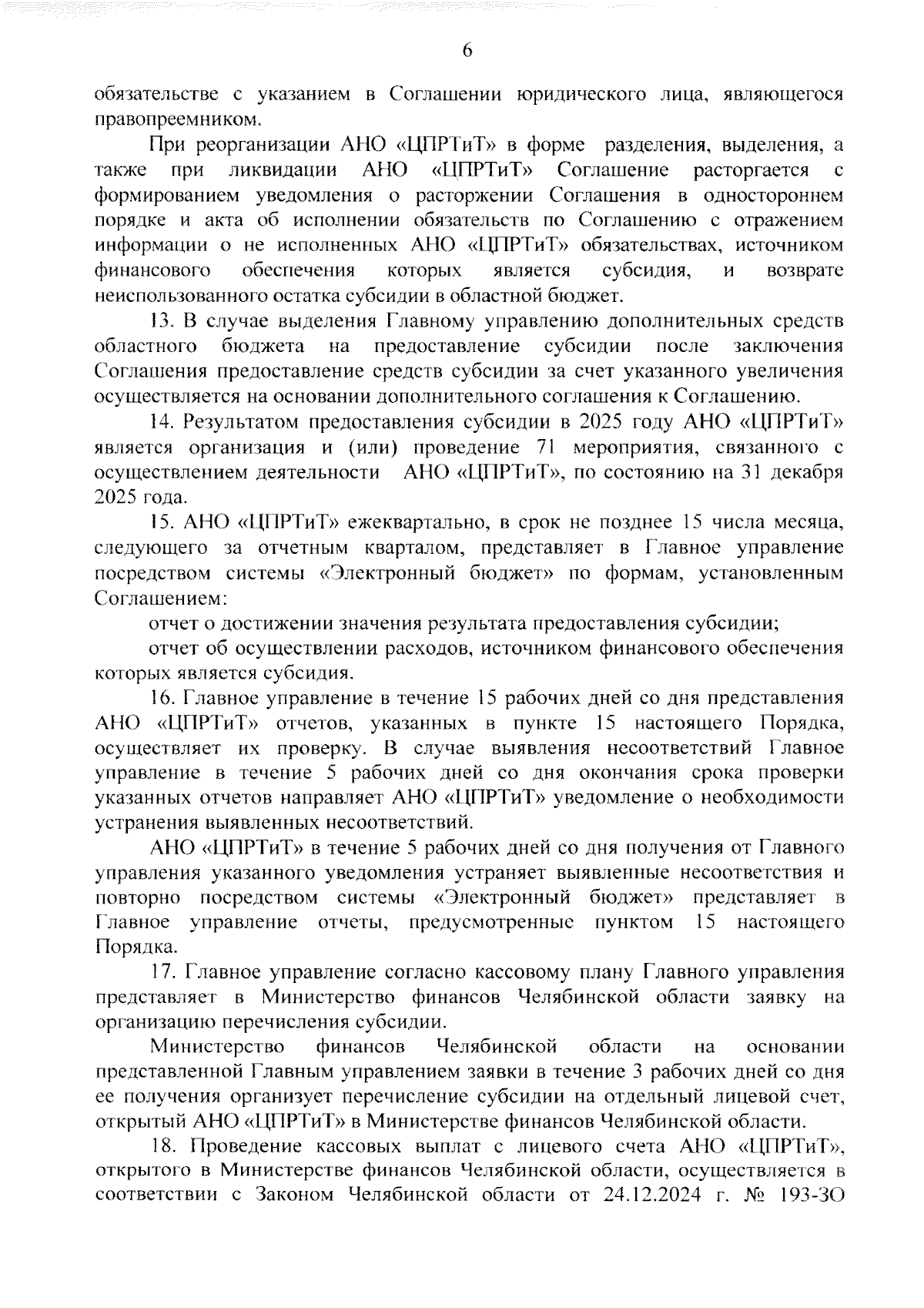 6

обязательстве с указанием в Соглашении юридического лица, являющегося правопреемником.

При реорганизации АНО «ЦПРТиТ» в форме разделения, выделения, а также при ликвидации АНО «ЦПРТиТ» Соглашение расторгается с формированием уведомления о расторжении Соглашения в одностороннем порядке и акта об исполнении обязательств по Соглашению с отражением информации о не исполненных АНО «ЦПРТиТ» обязательствах, источником финансового обеспечения которых является субсидия, и возврате неиспользованного остатка субсидии в областной бюджет.

13. В случае выделения Главному управлению дополнительных средств областного бюджета на предоставление субсидии после заключения Соглашения предоставление средств субсидии за счет указанного увеличения осуществляется на основании дополнительного соглашения к Соглашению.

14. Результатом предоставления субсидии в 2025 году АНО «ЦПРТиТ» является организация и (или) проведение 71 мероприятия, связанного с осуществлением деятельности АНО «ЦПРТиТ», по состоянию на 31 декабря 2025 года.

15. АНО «ЦПРТиТ» ежеквартально, в срок не позднее 15 числа месяца, следующего за отчетным кварталом, представляет в Главное управление посредством системы «Электронный бюджет» по формам, установленным Соглашением:

отчет о достижении значения результата предоставления субсидии;

отчет об осуществлении расходов, источником финансового обеспечения которых является субсидия.

16. Главное управление в течение 15 рабочих дней со дня представления АНО «ЦПРТиТ» отчетов, указанных в пункте 15 настоящего Порядка, осуществляет их проверку. В случае выявления несоответствий Главное управление в течение 5 рабочих дней со дня окончания срока проверки указанных отчетов направляет АНО «ЦПРТиТ» уведомление о необходимости устранения выявленных несоответствий.

АНО «ЦПРТиТ» в течение 5 рабочих дней со дня получения от Главного управления указанного уведомления устраняет выявленные несоответствия и повторно посредством системы «Электронный бюджет» представляет в Главное управление отчеты, предусмотренные пунктом 15 настоящего Порядка.

17. Главное управление согласно кассовому плану Главного управления представляет в Министерство финансов Челябинской области заявку на организацию перечисления субсидии.

Министерство финансов Челябинской области на основании представленной Главным управлением заявки в течение 3 рабочих дней со дня ее получения организует перечисление субсидии на отдельный лицевой счет, открытый АНО «ЦПРТиТ» в Министерстве финансов Челябинской области.

18. Проведение кассовых выплат с лицевого счета АНО «ЦПРТиТ», открытого в Министерстве финансов Челябинской области, осуществляется в соответствии с Законом Челябинской области от 24.12.2024 г. № 193-ЗО